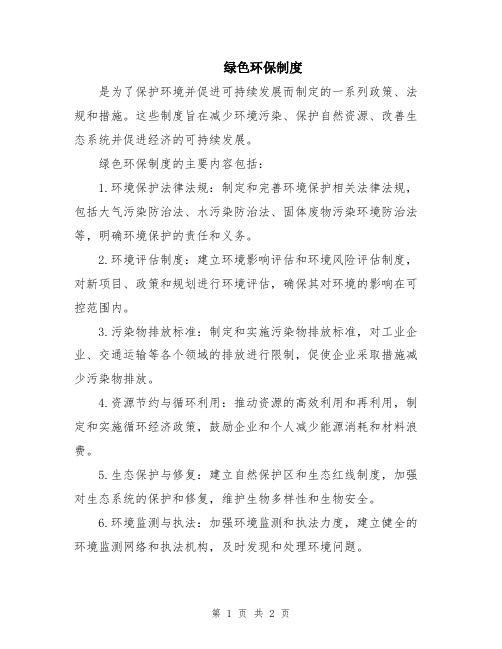 绿色环保制度

是为了保护环境并促进可持续发展而制定的一系列政策、法规和措施。这些制度旨在减少环境污染、保护自然资源、改善生态系统并促进经济的可持续发展。

绿色环保制度的主要内容包括：

1.环境保护法律法规：制定和完善环境保护相关法律法规，包括大气污染防治法、水污染防治法、固体废物污染环境防治法等，明确环境保护的责任和义务。

2.环境评估制度：建立环境影响评估和环境风险评估制度，对新项目、政策和规划进行环境评估，确保其对环境的影响在可控范围内。

3.污染物排放标准：制定和实施污染物排放标准，对工业企业、交通运输等各个领域的排放进行限制，促使企业采取措施减少污染物排放。

4.资源节约与循环利用：推动资源的高效利用和再利用，制定和实施循环经济政策，鼓励企业和个人减少能源消耗和材料浪费。

5.生态保护与修复：建立自然保护区和生态红线制度，加强对生态系统的保护和修复，维护生物多样性和生物安全。

6.环境监测与执法：加强环境监测和执法力度，建立健全的环境监测网络和执法机构，及时发现和处理环境问题。

第 1 页 共 2 页